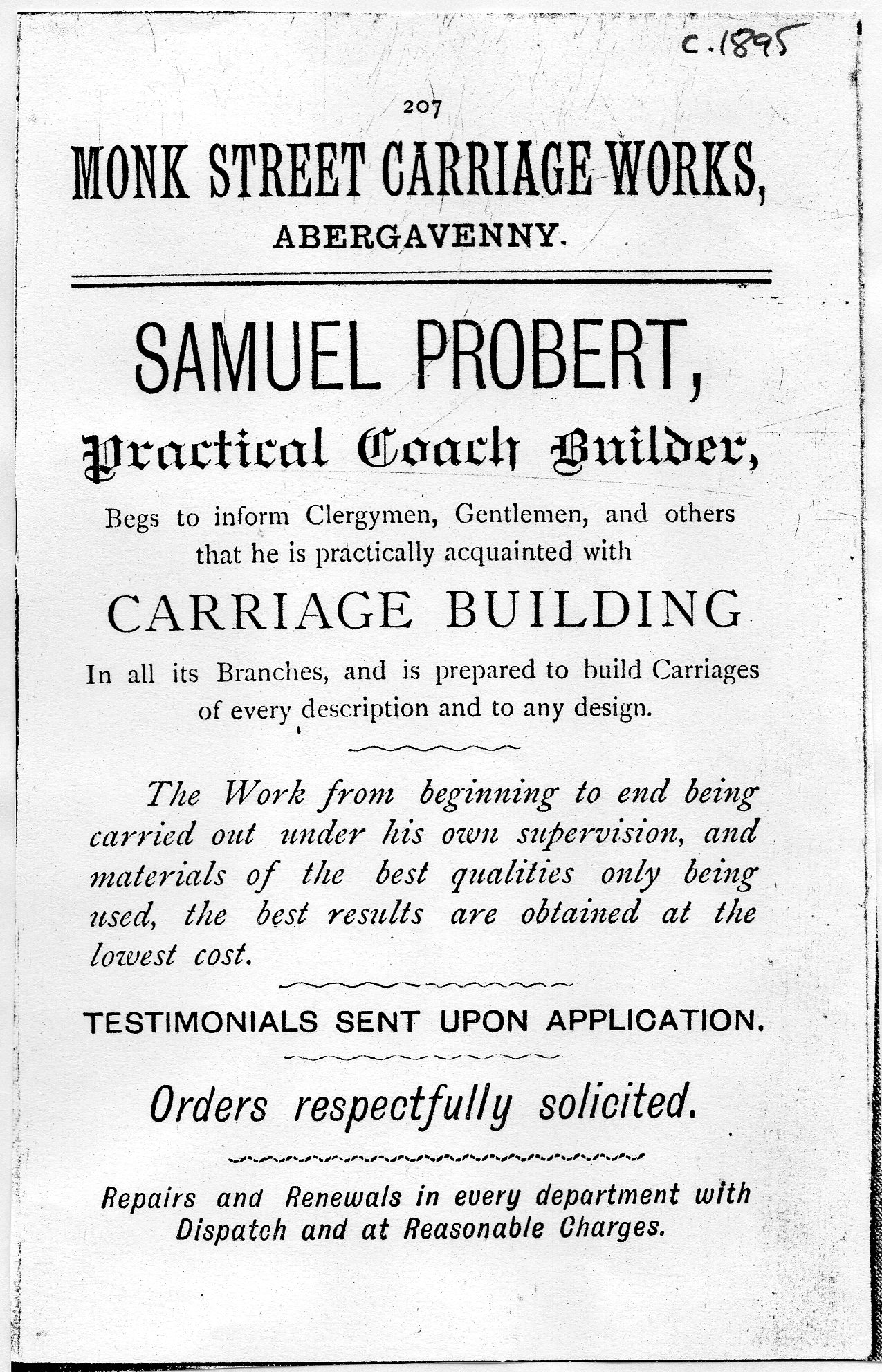 c.1895

207

MONK STREET CARRIAGE WORKS,
ABERGAVENNY.

SAMUEL PROBERT,
Practical Coach Builder,

Begs to inform Clergymen, Gentlemen, and others that he is practically acquainted with

CARRIAGE BUILDING

In all its Branches, and is prepared to build Carriages of every description and to any design.

The Work from beginning to end being carried out under his own supervision, and materials of the best qualities only being used, the best results are obtained at the lowest cost.

TESTIMONIALS SENT UPON APPLICATION.

Orders respectfully solicited.

Repairs and Renewals in every department with Dispatch and at Reasonable Charges.